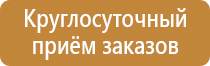 Круглосуточный приём заказов